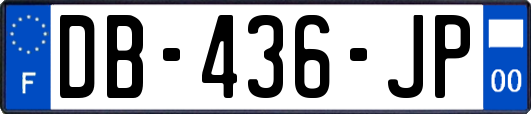 F

DB-436-JP

00